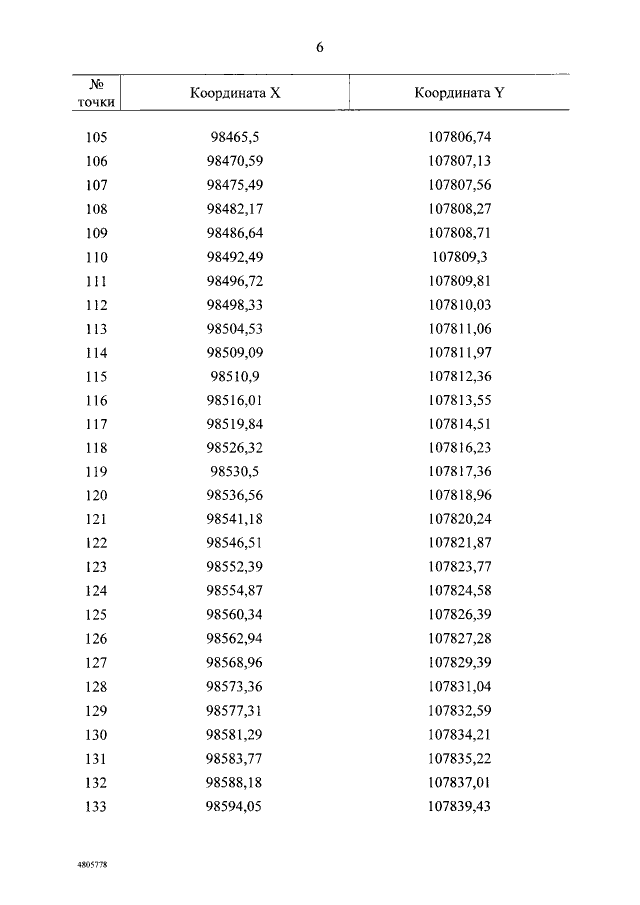 6

| № точки | Координата X | Координата Y |
|---|---|---|
| 105 | 98465,5 | 107806,74 |
| 106 | 98470,59 | 107807,13 |
| 107 | 98475,49 | 107807,56 |
| 108 | 98482,17 | 107808,27 |
| 109 | 98486,64 | 107808,71 |
| 110 | 98492,49 | 107809,3 |
| 111 | 98496,72 | 107809,81 |
| 112 | 98498,33 | 107810,03 |
| 113 | 98504,53 | 107811,06 |
| 114 | 98509,09 | 107811,97 |
| 115 | 98510,9 | 107812,36 |
| 116 | 98516,01 | 107813,55 |
| 117 | 98519,84 | 107814,51 |
| 118 | 98526,32 | 107816,23 |
| 119 | 98530,5 | 107817,36 |
| 120 | 98536,56 | 107818,96 |
| 121 | 98541,18 | 107820,24 |
| 122 | 98546,51 | 107821,87 |
| 123 | 98552,39 | 107823,77 |
| 124 | 98554,87 | 107824,58 |
| 125 | 98560,34 | 107826,39 |
| 126 | 98562,94 | 107827,28 |
| 127 | 98568,96 | 107829,39 |
| 128 | 98573,36 | 107831,04 |
| 129 | 98577,31 | 107832,59 |
| 130 | 98581,29 | 107834,21 |
| 131 | 98583,77 | 107835,22 |
| 132 | 98588,18 | 107837,01 |
| 133 | 98594,05 | 107839,43 |

4805778